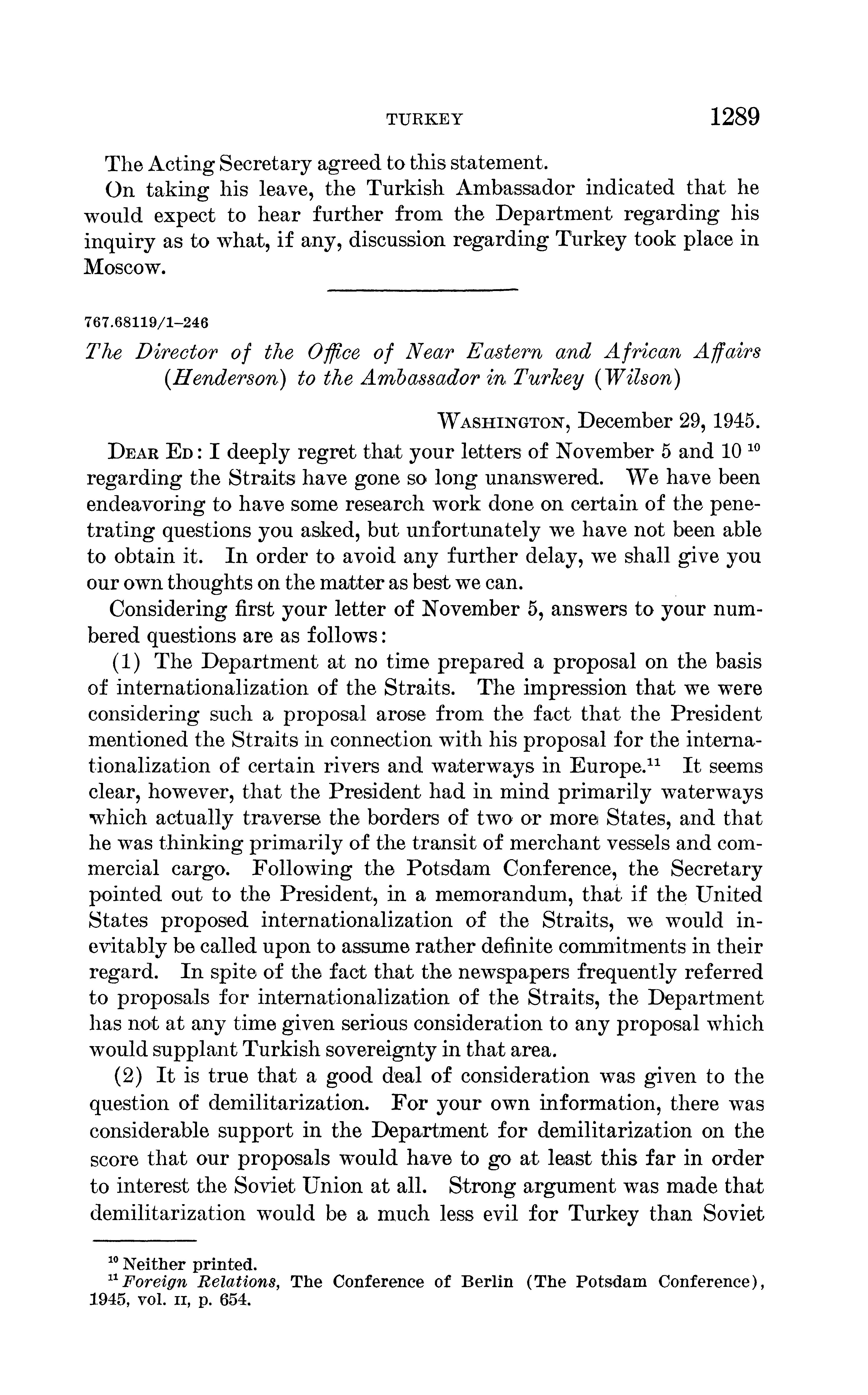 TURKEY 1289

The Acting Secretary agreed to this statement.

On taking his leave, the Turkish Ambassador indicated that he would expect to hear further from the Department regarding his inquiry as to what, if any, discussion regarding Turkey took place in Moscow.

767.68119/1–246

The Director of the Office of Near Eastern and African Affairs (Henderson) to the Ambassador in Turkey (Wilson)

WASHINGTON, December 29, 1945.

DEAR ED: I deeply regret that your letters of November 5 and 10 $^{10}$ regarding the Straits have gone so long unanswered. We have been endeavoring to have some research work done on certain of the penetrating questions you asked, but unfortunately we have not been able to obtain it. In order to avoid any further delay, we shall give you our own thoughts on the matter as best we can.

Considering first your letter of November 5, answers to your numbered questions are as follows:

(1) The Department at no time prepared a proposal on the basis of internationalization of the Straits. The impression that we were considering such a proposal arose from the fact that the President mentioned the Straits in connection with his proposal for the internationalization of certain rivers and waterways in Europe.$^{11}$ It seems clear, however, that the President had in mind primarily waterways which actually traverse the borders of two or more States, and that he was thinking primarily of the transit of merchant vessels and commercial cargo. Following the Potsdam Conference, the Secretary pointed out to the President, in a memorandum, that if the United States proposed internationalization of the Straits, we would inevitably be called upon to assume rather definite commitments in their regard. In spite of the fact that the newspapers frequently referred to proposals for internationalization of the Straits, the Department has not at any time given serious consideration to any proposal which would supplant Turkish sovereignty in that area.

(2) It is true that a good deal of consideration was given to the question of demilitarization. For your own information, there was considerable support in the Department for demilitarization on the score that our proposals would have to go at least this far in order to interest the Soviet Union at all. Strong argument was made that demilitarization would be a much less evil for Turkey than Soviet

$^{10}$ Neither printed.
$^{11}$ Foreign Relations, The Conference of Berlin (The Potsdam Conference), 1945, vol. II, p. 654.